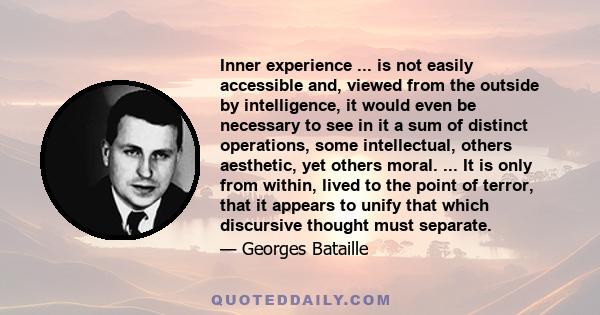 Inner experience ... is not easily accessible and, viewed from the outside by intelligence, it would even be necessary to see in it a sum of distinct operations, some intellectual, others aesthetic, yet others moral. ... It is only from within, lived to the point of terror, that it appears to unify that which discursive thought must separate.

— Georges Bataille

QUOTEDDAILY.COM